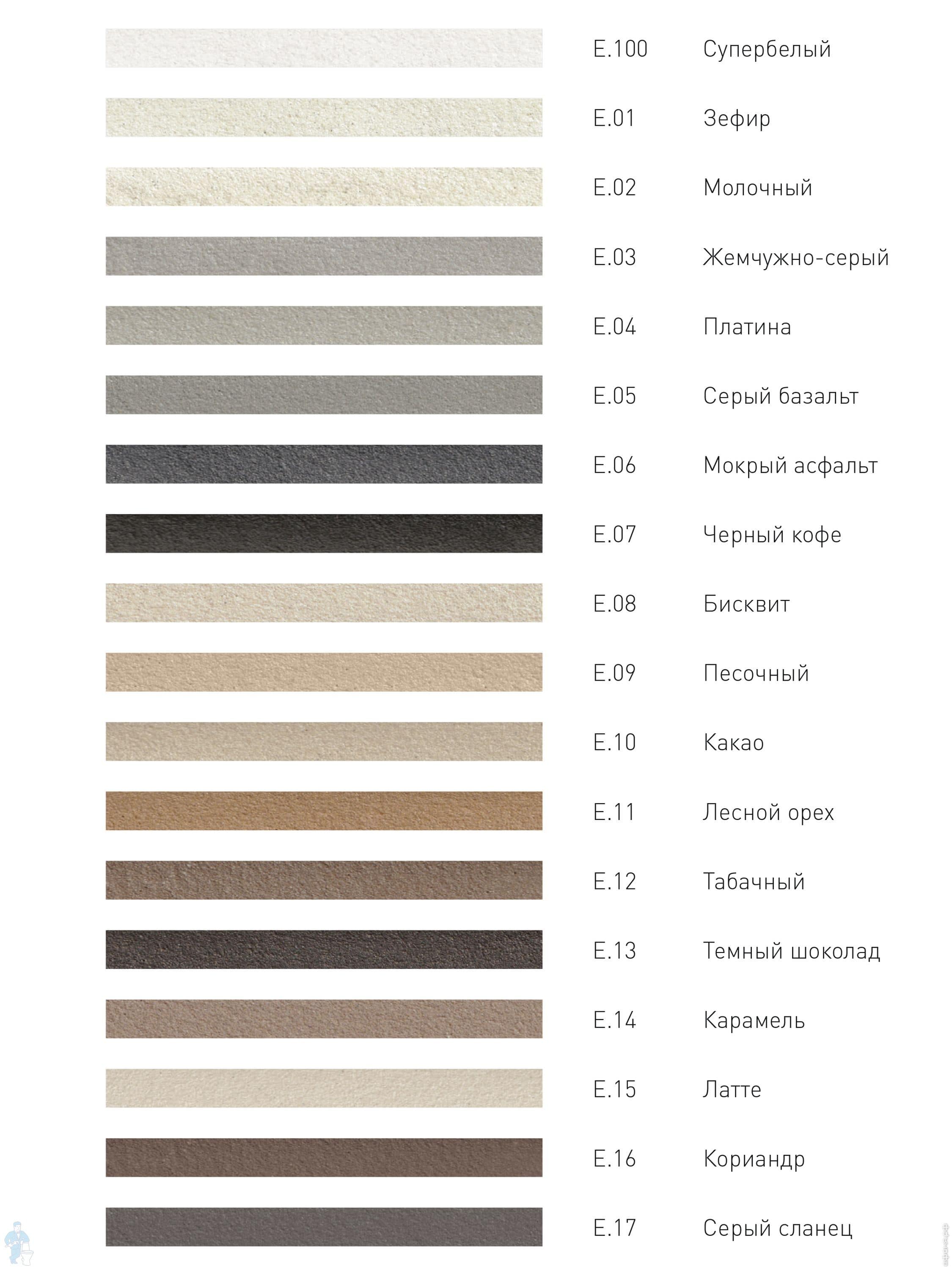 E.100 Супербелый

E.01 Зефир

E.02 Молочный

E.03 Жемчужно-серый

E.04 Платина

E.05 Серый базальт

E.06 Мокрый асфальт

E.07 Черный кофе

E.08 Бисквит

E.09 Песочный

E.10 Какао

E.11 Лесной орех

E.12 Табачный

E.13 Темный шоколад

E.14 Карамель

E.15 Латте

E.16 Кориандр

E.17 Серый сланец